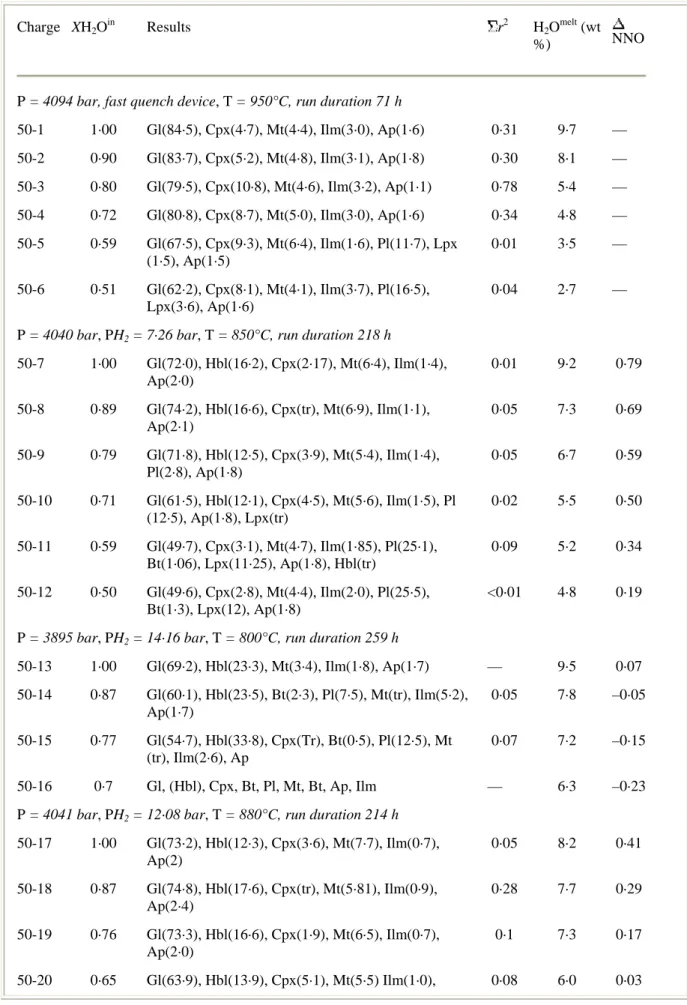 | Charge | $XH_2O^{in}$ | Results | $\Sigma r^2$ | $H_2O^{melt}$ (wt %) | Δ NNO |
|---|---|---|---|---|---|
| P = 4094 bar, fast quench device, T = 950°C, run duration 71 h | | | | | |
| 50-1 | 1·00 | Gl(84·5), Cpx(4·7), Mt(4·4), Ilm(3·0), Ap(1·6) | 0·31 | 9·7 | — |
| 50-2 | 0·90 | Gl(83·7), Cpx(5·2), Mt(4·8), Ilm(3·1), Ap(1·8) | 0·30 | 8·1 | — |
| 50-3 | 0·80 | Gl(79·5), Cpx(10·8), Mt(4·6), Ilm(3·2), Ap(1·1) | 0·78 | 5·4 | — |
| 50-4 | 0·72 | Gl(80·8), Cpx(8·7), Mt(5·0), Ilm(3·0), Ap(1·6) | 0·34 | 4·8 | — |
| 50-5 | 0·59 | Gl(67·5), Cpx(9·3), Mt(6·4), Ilm(1·6), Pl(11·7), Lpx (1·5), Ap(1·5) | 0·01 | 3·5 | — |
| 50-6 | 0·51 | Gl(62·2), Cpx(8·1), Mt(4·1), Ilm(3·7), Pl(16·5), Lpx(3·6), Ap(1·6) | 0·04 | 2·7 | — |
| P = 4040 bar, $PH_2$ = 7·26 bar, T = 850°C, run duration 218 h | | | | | |
| 50-7 | 1·00 | Gl(72·0), Hbl(16·2), Cpx(2·17), Mt(6·4), Ilm(1·4), Ap(2·0) | 0·01 | 9·2 | 0·79 |
| 50-8 | 0·89 | Gl(74·2), Hbl(16·6), Cpx(tr), Mt(6·9), Ilm(1·1), Ap(2·1) | 0·05 | 7·3 | 0·69 |
| 50-9 | 0·79 | Gl(71·8), Hbl(12·5), Cpx(3·9), Mt(5·4), Ilm(1·4), Pl(2·8), Ap(1·8) | 0·05 | 6·7 | 0·59 |
| 50-10 | 0·71 | Gl(61·5), Hbl(12·1), Cpx(4·5), Mt(5·6), Ilm(1·5), Pl (12·5), Ap(1·8), Lpx(tr) | 0·02 | 5·5 | 0·50 |
| 50-11 | 0·59 | Gl(49·7), Cpx(3·1), Mt(4·7), Ilm(1·85), Pl(25·1), Bt(1·06), Lpx(11·25), Ap(1·8), Hbl(tr) | 0·09 | 5·2 | 0·34 |
| 50-12 | 0·50 | Gl(49·6), Cpx(2·8), Mt(4·4), Ilm(2·0), Pl(25·5), Bt(1·3), Lpx(12), Ap(1·8) | <0·01 | 4·8 | 0·19 |
| P = 3895 bar, $PH_2$ = 14·16 bar, T = 800°C, run duration 259 h | | | | | |
| 50-13 | 1·00 | Gl(69·2), Hbl(23·3), Mt(3·4), Ilm(1·8), Ap(1·7) | — | 9·5 | 0·07 |
| 50-14 | 0·87 | Gl(60·1), Hbl(23·5), Bt(2·3), Pl(7·5), Mt(tr), Ilm(5·2), Ap(1·7) | 0·05 | 7·8 | –0·05 |
| 50-15 | 0·77 | Gl(54·7), Hbl(33·8), Cpx(Tr), Bt(0·5), Pl(12·5), Mt (tr), Ilm(2·6), Ap | 0·07 | 7·2 | –0·15 |
| 50-16 | 0·7 | Gl, (Hbl), Cpx, Bt, Pl, Mt, Bt, Ap, Ilm | — | 6·3 | –0·23 |
| P = 4041 bar, $PH_2$ = 12·08 bar, T = 880°C, run duration 214 h | | | | | |
| 50-17 | 1·00 | Gl(73·2), Hbl(12·3), Cpx(3·6), Mt(7·7), Ilm(0·7), Ap(2) | 0·05 | 8·2 | 0·41 |
| 50-18 | 0·87 | Gl(74·8), Hbl(17·6), Cpx(tr), Mt(5·81), Ilm(0·9), Ap(2·4) | 0·28 | 7·7 | 0·29 |
| 50-19 | 0·76 | Gl(73·3), Hbl(16·6), Cpx(1·9), Mt(6·5), Ilm(0·7), Ap(2·0) | 0·1 | 7·3 | 0·17 |
| 50-20 | 0·65 | Gl(63·9), Hbl(13·9), Cpx(5·1), Mt(5·5) Ilm(1·0), | 0·08 | 6·0 | 0·03 |